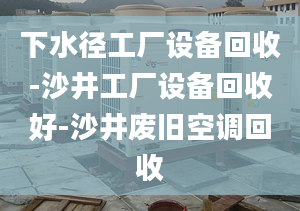 下水径工厂设备回收-沙井工厂设备回收好-沙井废旧空调回收